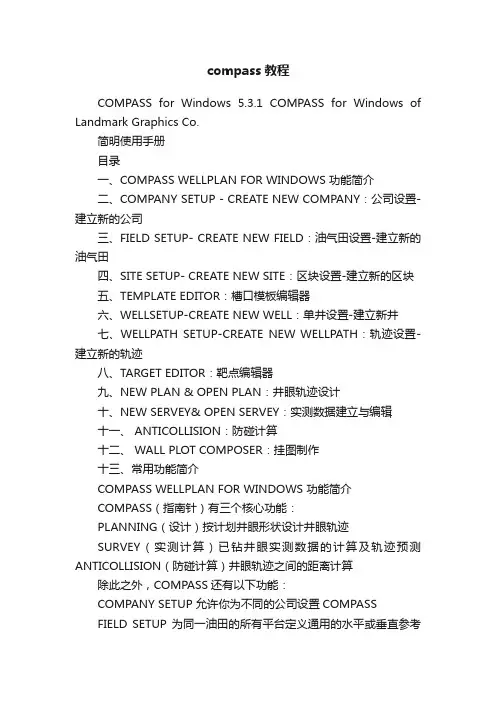 compass 教程

COMPASS for Windows 5.3.1 COMPASS for Windows of Landmark Graphics Co.

简明使用手册

目录

一、COMPASS WELLPLAN FOR WINDOWS 功能简介

二、COMPANY SETUP - CREATE NEW COMPANY：公司设置-建立新的公司

三、FIELD SETUP- CREATE NEW FIELD：油气田设置-建立新的油气田

四、SITE SETUP- CREATE NEW SITE：区块设置-建立新的区块

五、TEMPLATE EDITOR：槽口模板编辑器

六、WELLSETUP-CREATE NEW WELL：单井设置-建立新井

七、WELLPATH SETUP-CREATE NEW WELLPATH：轨迹设置-建立新的轨迹

八、TARGET EDITOR：靶点编辑器

九、NEW PLAN & OPEN PLAN：井眼轨迹设计

十、NEW SERVEY& OPEN SERVEY：实测数据建立与编辑

十一、 ANTICOLLISION：防碰计算

十二、 WALL PLOT COMPOSER：挂图制作

十三、常用功能简介

COMPASS WELLPLAN FOR WINDOWS 功能简介

COMPASS（指南针）有三个核心功能：

PLANNING（设计）按计划井眼形状设计井眼轨迹

SURVEY（实测计算）已钻井眼实测数据的计算及轨迹预测 ANTICOLLISION（防碰计算）井眼轨迹之间的距离计算

除此之外，COMPASS 还有以下功能：

COMPANY SETUP 允许你为不同的公司设置 COMPASS

FIELD SETUP 为同一油田的所有平台定义通用的水平或垂直参考